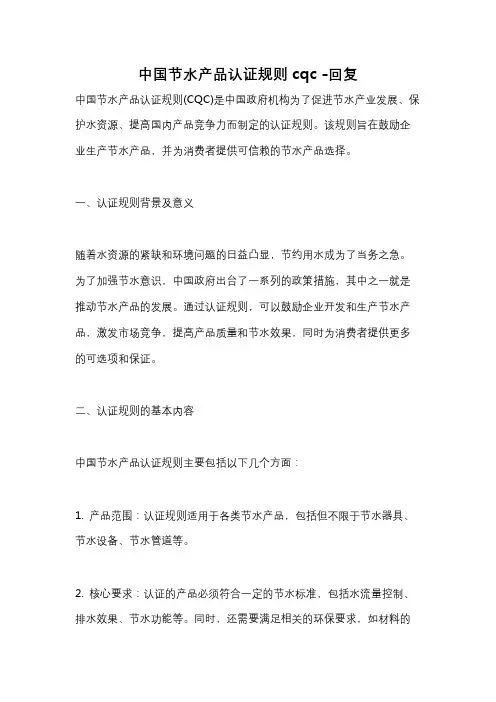 中国节水产品认证规则 cqc -回复

中国节水产品认证规则(CQC)是中国政府机构为了促进节水产业发展、保护水资源、提高国内产品竞争力而制定的认证规则。该规则旨在鼓励企业生产节水产品，并为消费者提供可信赖的节水产品选择。

一、认证规则背景及意义

随着水资源的紧缺和环境问题的日益凸显，节约用水成为了当务之急。为了加强节水意识，中国政府出台了一系列的政策措施，其中之一就是推动节水产品的发展。通过认证规则，可以鼓励企业开发和生产节水产品，激发市场竞争，提高产品质量和节水效果，同时为消费者提供更多的可选项和保证。

二、认证规则的基本内容

中国节水产品认证规则主要包括以下几个方面：

1. 产品范围：认证规则适用于各类节水产品，包括但不限于节水器具、节水设备、节水管道等。

2. 核心要求：认证的产品必须符合一定的节水标准，包括水流量控制、排水效果、节水功能等。同时，还需要满足相关的环保要求，如材料的